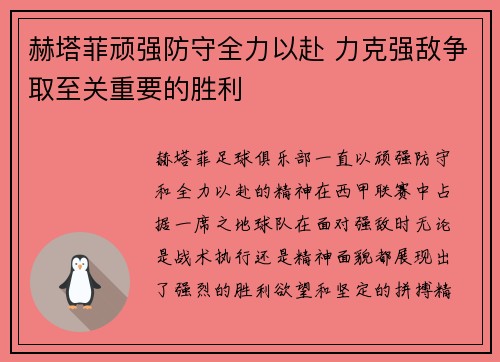 赫塔菲顽强防守全力以赴 力克强敌争取至关重要的胜利

赫塔菲足球俱乐部一直以顽强防守和全力以赴的精神在西甲联赛中占据一席之地球队在面对强敌时无论是战术执行还是精神面貌都展现出了强烈的胜利欲望和坚定的拼搏精